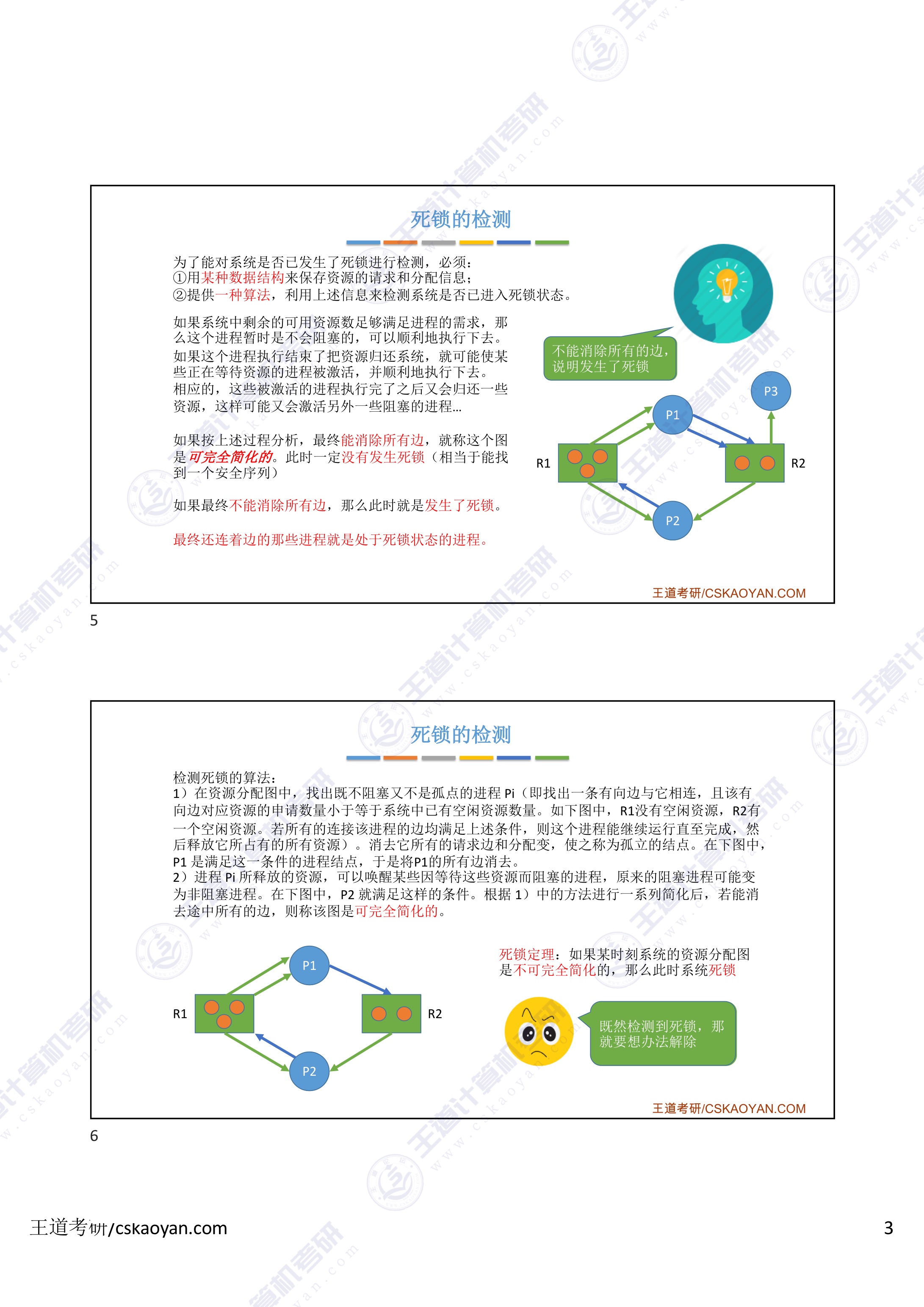 死锁的检测

为了能对系统是否已发生了死锁进行检测，必须：
①用某种数据结构来保存资源的请求和分配信息；
②提供一种算法，利用上述信息来检测系统是否已进入死锁状态。

如果系统中剩余的可用资源数足够满足进程的需求，那么这个进程暂时是不会阻塞的，可以顺利地执行下去。
如果这个进程执行结束了把资源归还系统，就可能使某些正在等待资源的进程被激活，并顺利地执行下去。
相应的，这些被激活的进程执行完了之后又会归还一些资源，这样可能又会激活另外一些阻塞的进程...

如果按上述过程分析，最终能消除所有边，就称这个图是可完全简化的。此时一定没有发生死锁（相当于能找到一个安全序列）

如果最终不能消除所有边，那么此时就是发生了死锁。

最终还连着边的那些进程就是处于死锁状态的进程。

不能消除所有的边，说明发生了死锁

P3
P1
R1
R2
P2

王道考研/CSKAOYAN.COM

5

死锁的检测

检测死锁的算法：
1）在资源分配图中，找出既不阻塞又不是孤点的进程 Pi（即找出一条有向边与它相连，且该有向边对应资源的申请数量小于等于系统中已有空闲资源数量。如下图中，R1没有空闲资源，R2有一个空闲资源。若所有的连接该进程的边均满足上述条件，则这个进程能继续运行直至完成，然后释放它所占有的所有资源）。消去它所有的请求边和分配变，使之称为孤立的结点。在下图中，P1 是满足这一条件的进程结点，于是将P1的所有边消去。
2）进程 Pi 所释放的资源，可以唤醒某些因等待这些资源而阻塞的进程，原来的阻塞进程可能变为非阻塞进程。在下图中，P2 就满足这样的条件。根据 1）中的方法进行一系列简化后，若能消去途中所有的边，则称该图是可完全简化的。

P1
R1
R2
P2

死锁定理：如果某时刻系统的资源分配图是不可完全简化的，那么此时系统死锁

既然检测到死锁，那就要想办法解除

王道考研/CSKAOYAN.COM

6

王道考研/cskaoyan.com

3